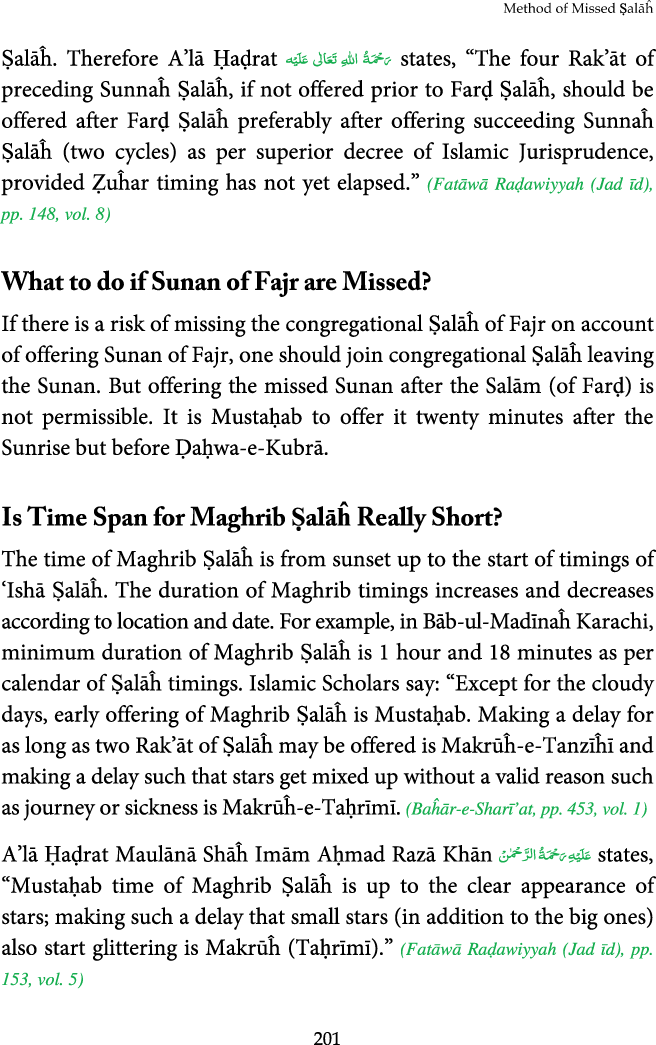 Method of Missed Ṣalāĥ

Ṣalāĥ. Therefore A'lā Ḥaḍrat رَحْمَةُ اللهِ تَعَالٰى عَلَيْه states, "The four Rak'āt of preceding Sunnaĥ Ṣalāĥ, if not offered prior to Farḍ Ṣalāĥ, should be offered after Farḍ Ṣalāĥ preferably after offering succeeding Sunnaĥ Ṣalāĥ (two cycles) as per superior decree of Islamic Jurisprudence, provided Ẓuĥar timing has not yet elapsed." (Fatāwā Raḍawiyyah (Jad īd), pp. 148, vol. 8)

What to do if Sunan of Fajr are Missed?

If there is a risk of missing the congregational Ṣalāĥ of Fajr on account of offering Sunan of Fajr, one should join congregational Ṣalāĥ leaving the Sunan. But offering the missed Sunan after the Salām (of Farḍ) is not permissible. It is Mustaḥab to offer it twenty minutes after the Sunrise but before Ḍaḥwa-e-Kubrā.

Is Time Span for Maghrib Ṣalāĥ Really Short?

The time of Maghrib Ṣalāĥ is from sunset up to the start of timings of 'Ishā Ṣalāĥ. The duration of Maghrib timings increases and decreases according to location and date. For example, in Bāb-ul-Madīnaĥ Karachi, minimum duration of Maghrib Ṣalāĥ is 1 hour and 18 minutes as per calendar of Ṣalāĥ timings. Islamic Scholars say: "Except for the cloudy days, early offering of Maghrib Ṣalāĥ is Mustaḥab. Making a delay for as long as two Rak'āt of Ṣalāĥ may be offered is Makrūĥ-e-Tanzīĥī and making a delay such that stars get mixed up without a valid reason such as journey or sickness is Makrūĥ-e-Taḥrīmī. (Baĥār-e-Sharī'at, pp. 453, vol. 1)

A'lā Ḥaḍrat Maulānā Shāĥ Imām Aḥmad Razā Khān عَلَيْهِ رَحْمَةُ الرَّحْمٰن states, "Mustaḥab time of Maghrib Ṣalāĥ is up to the clear appearance of stars; making such a delay that small stars (in addition to the big ones) also start glittering is Makrūĥ (Taḥrīmī)." (Fatāwā Raḍawiyyah (Jad īd), pp. 153, vol. 5)

201